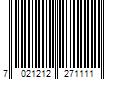 7 021212 271111